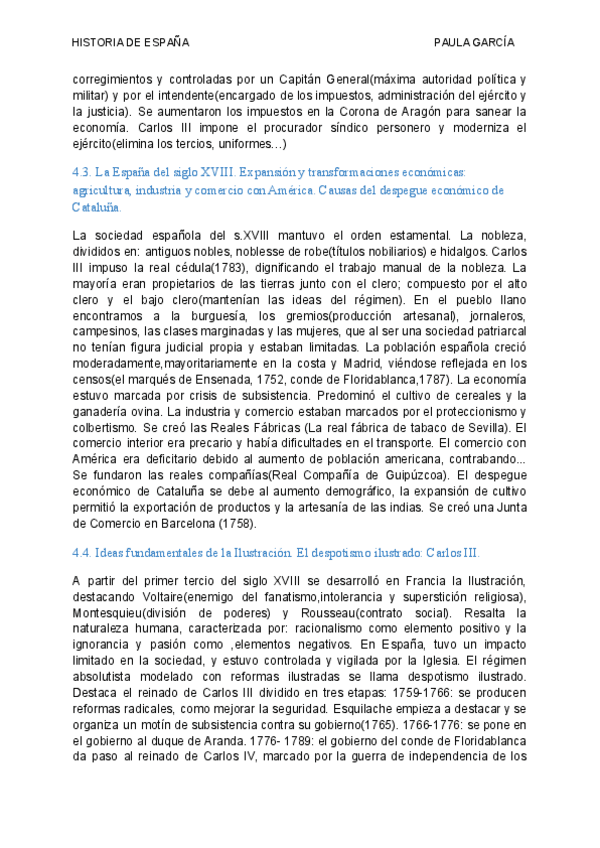 HISTORIA DE ESPAÑA PAULA GARCÍA

corregimientos y controladas por un Capitán General(máxima autoridad política y militar) y por el intendente(encargado de los impuestos, administración del ejército y la justicia). Se aumentaron los impuestos en la Corona de Aragón para sanear la economía. Carlos III impone el procurador síndico personero y moderniza el ejército(elimina los tercios, uniformes…)

4.3. La España del siglo XVIII. Expansión y transformaciones económicas: agricultura, industria y comercio con América. Causas del despegue económico de Cataluña.

La sociedad española del s.XVIII mantuvo el orden estamental. La nobleza, divididos en: antiguos nobles, noblesse de robe(títulos nobiliarios) e hidalgos. Carlos III impuso la real cédula(1783), dignificando el trabajo manual de la nobleza. La mayoría eran propietarios de las tierras junto con el clero; compuesto por el alto clero y el bajo clero(mantenían las ideas del régimen). En el pueblo llano encontramos a la burguesía, los gremios(producción artesanal), jornaleros, campesinos, las clases marginadas y las mujeres, que al ser una sociedad patriarcal no tenían figura judicial propia y estaban limitadas. La población española creció moderadamente,mayoritariamente en la costa y Madrid, viéndose reflejada en los censos(el marqués de Ensenada, 1752, conde de Floridablanca,1787). La economía estuvo marcada por crisis de subsistencia. Predominó el cultivo de cereales y la ganadería ovina. La industria y comercio estaban marcados por el proteccionismo y colbertismo. Se creó las Reales Fábricas (La real fábrica de tabaco de Sevilla). El comercio interior era precario y había dificultades en el transporte. El comercio con América era deficitario debido al aumento de población americana, contrabando... Se fundaron las reales compañías(Real Compañía de Guipúzcoa). El despegue económico de Cataluña se debe al aumento demográfico, la expansión de cultivo permitió la exportación de productos y la artesanía de las indias. Se creó una Junta de Comercio en Barcelona (1758).

4.4. Ideas fundamentales de la Ilustración. El despotismo ilustrado: Carlos III.

A partir del primer tercio del siglo XVIII se desarrolló en Francia la Ilustración, destacando Voltaire(enemigo del fanatismo,intolerancia y superstición religiosa), Montesquieu(división de poderes) y Rousseau(contrato social). Resalta la naturaleza humana, caracterizada por: racionalismo como elemento positivo y la ignorancia y pasión como ,elementos negativos. En España, tuvo un impacto limitado en la sociedad, y estuvo controlada y vigilada por la Iglesia. El régimen absolutista modelado con reformas ilustradas se llama despotismo ilustrado. Destaca el reinado de Carlos III dividido en tres etapas: 1759-1766: se producen reformas radicales, como mejorar la seguridad. Esquilache empieza a destacar y se organiza un motín de subsistencia contra su gobierno(1765). 1766-1776: se pone en el gobierno al duque de Aranda. 1776- 1789: el gobierno del conde de Floridablanca da paso al reinado de Carlos IV, marcado por la guerra de independencia de los